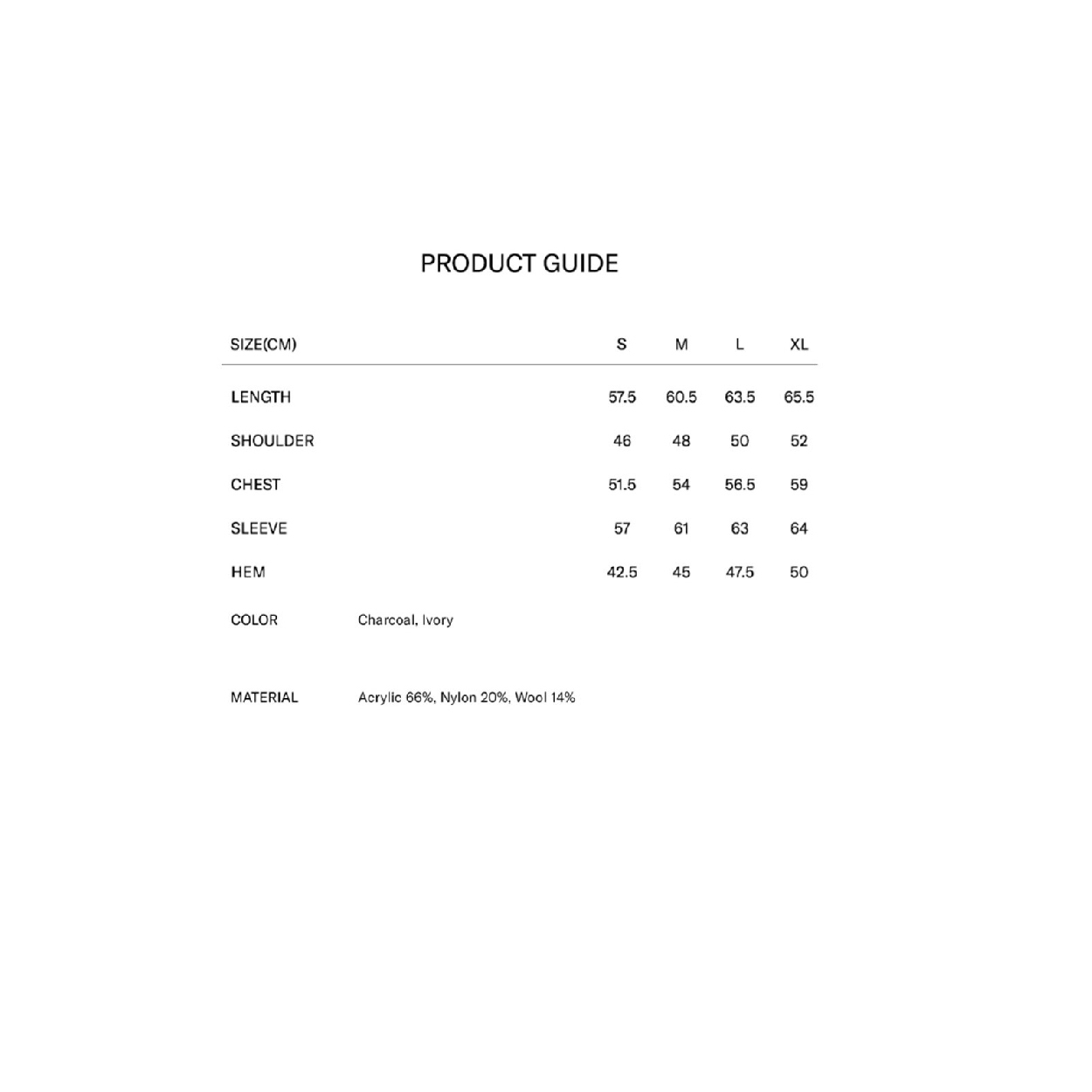 PRODUCT GUIDE

| SIZE(CM) | S | M | L | XL |
|---|---|---|---|---|
| LENGTH | 57.5 | 60.5 | 63.5 | 65.5 |
| SHOULDER | 46 | 48 | 50 | 52 |
| CHEST | 51.5 | 54 | 56.5 | 59 |
| SLEEVE | 57 | 61 | 63 | 64 |
| HEM | 42.5 | 45 | 47.5 | 50 |

COLOR Charcoal, Ivory

MATERIAL Acrylic 66%, Nylon 20%, Wool 14%